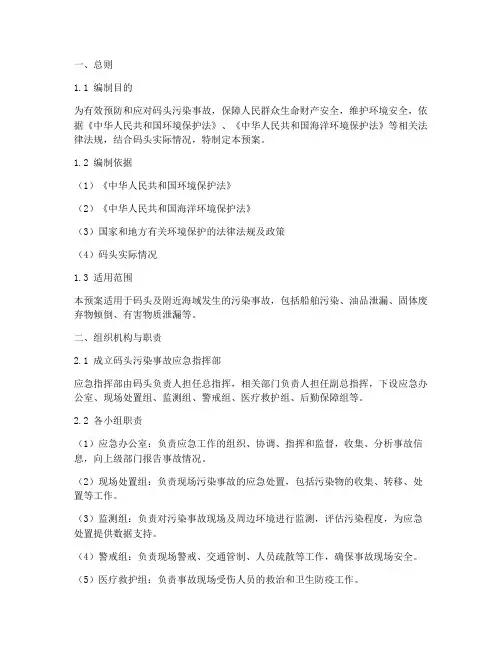 一、总则

1.1 编制目的

为有效预防和应对码头污染事故，保障人民群众生命财产安全，维护环境安全，依据《中华人民共和国环境保护法》、《中华人民共和国海洋环境保护法》等相关法律法规，结合码头实际情况，特制定本预案。

1.2 编制依据

（1）《中华人民共和国环境保护法》

（2）《中华人民共和国海洋环境保护法》

（3）国家和地方有关环境保护的法律法规及政策

（4）码头实际情况

1.3 适用范围

本预案适用于码头及附近海域发生的污染事故，包括船舶污染、油品泄漏、固体废弃物倾倒、有害物质泄漏等。

二、组织机构与职责

2.1 成立码头污染事故应急指挥部

应急指挥部由码头负责人担任总指挥，相关部门负责人担任副总指挥，下设应急办公室、现场处置组、监测组、警戒组、医疗救护组、后勤保障组等。

2.2 各小组职责

（1）应急办公室：负责应急工作的组织、协调、指挥和监督，收集、分析事故信息，向上级部门报告事故情况。

（2）现场处置组：负责现场污染事故的应急处置，包括污染物的收集、转移、处置等工作。

（3）监测组：负责对污染事故现场及周边环境进行监测，评估污染程度，为应急处置提供数据支持。

（4）警戒组：负责现场警戒、交通管制、人员疏散等工作，确保事故现场安全。

（5）医疗救护组：负责事故现场受伤人员的救治和卫生防疫工作。